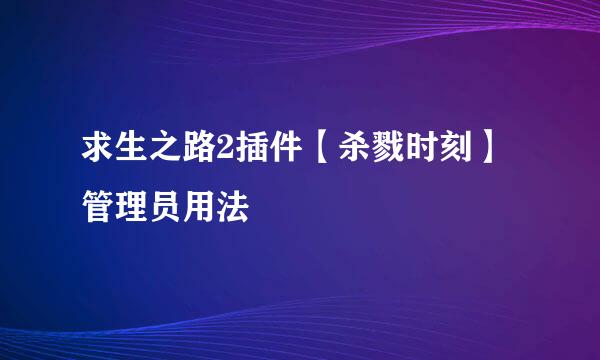 求生之路2插件【杀戮时刻】管理员用法